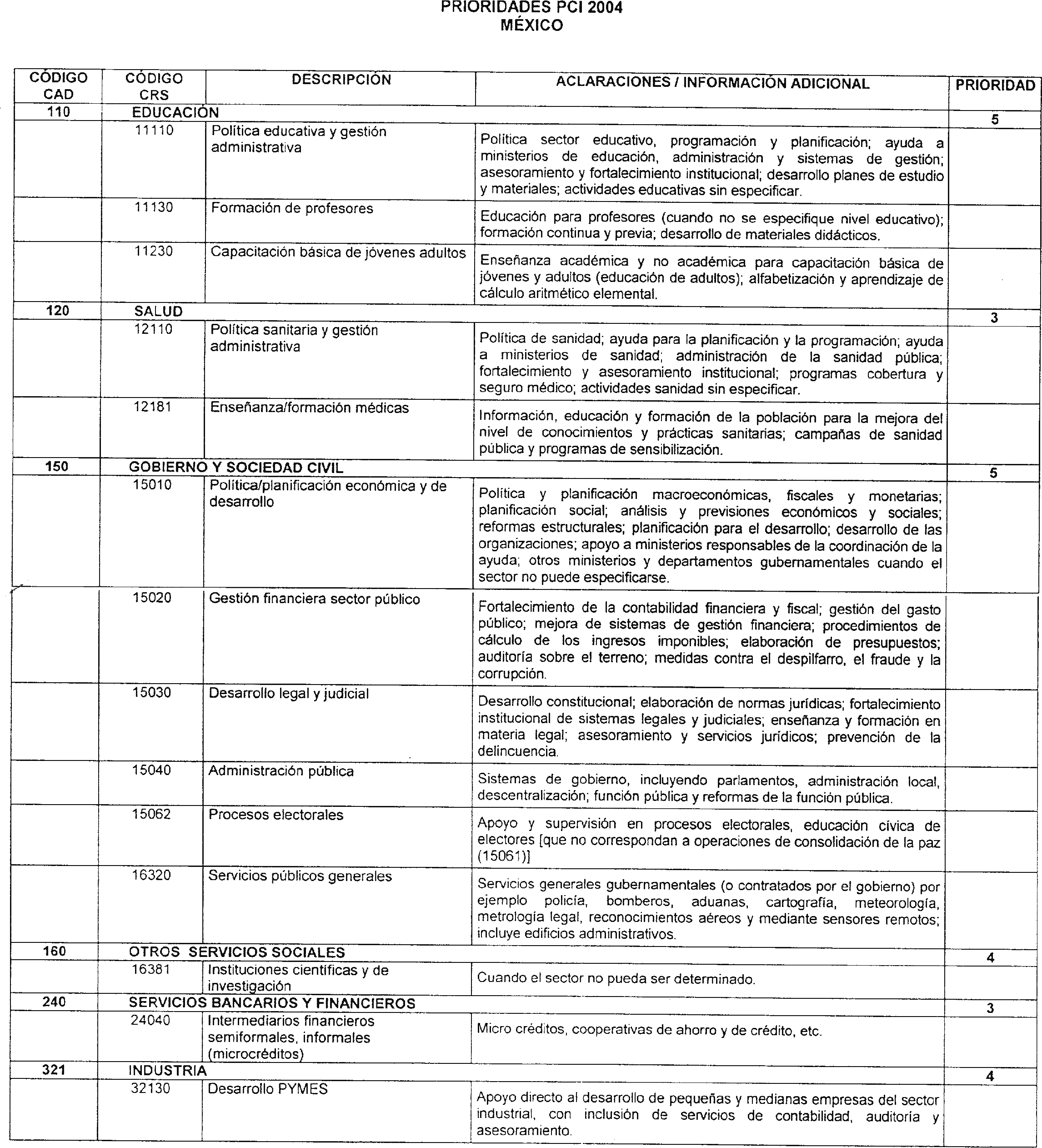 PRIORIDADES PCI 2004
MÉXICO

| CÓDIGO CAD | CÓDIGO CRS | DESCRIPCIÓN | ACLARACIONES / INFORMACIÓN ADICIONAL | PRIORIDAD |
|---|---|---|---|---|
| 110 | EDUCACIÓN | | | 5 |
| | 11110 | Política educativa y gestión administrativa | Política sector educativo, programación y planificación; ayuda a ministerios de educación, administración y sistemas de gestión; asesoramiento y fortalecimiento institucional; desarrollo planes de estudio y materiales; actividades educativas sin especificar. | |
| | 11130 | Formación de profesores | Educación para profesores (cuando no se especifique nivel educativo); formación continua y previa; desarrollo de materiales didácticos. | |
| | 11230 | Capacitación básica de jóvenes adultos | Enseñanza académica y no académica para capacitación básica de jóvenes y adultos (educación de adultos); alfabetización y aprendizaje de cálculo aritmético elemental. | |
| 120 | SALUD | | | 3 |
| | 12110 | Política sanitaria y gestión administrativa | Política de sanidad; ayuda para la planificación y la programación; ayuda a ministerios de sanidad; administración de la sanidad pública; fortalecimiento y asesoramiento institucional; programas cobertura y seguro médico; actividades sanidad sin especificar. | |
| | 12181 | Enseñanza/formación médicas | Información, educación y formación de la población para la mejora del nivel de conocimientos y prácticas sanitarias; campañas de sanidad pública y programas de sensibilización. | |
| 150 | GOBIERNO Y SOCIEDAD CIVIL | | | 5 |
| | 15010 | Política/planificación económica y de desarrollo | Política y planificación macroeconómicas, fiscales y monetarias; planificación social; análisis y previsiones económicos y sociales; reformas estructurales; planificación para el desarrollo; desarrollo de las organizaciones; apoyo a ministerios responsables de la coordinación de la ayuda; otros ministerios y departamentos gubernamentales cuando el sector no puede especificarse. | |
| | 15020 | Gestión financiera sector público | Fortalecimiento de la contabilidad financiera y fiscal; gestión del gasto público; mejora de sistemas de gestión financiera; procedimientos de cálculo de los ingresos imponibles; elaboración de presupuestos; auditoría sobre el terreno; medidas contra el despilfarro, el fraude y la corrupción. | |
| | 15030 | Desarrollo legal y judicial | Desarrollo constitucional; elaboración de normas jurídicas; fortalecimiento institucional de sistemas legales y judiciales; enseñanza y formación en materia legal; asesoramiento y servicios jurídicos; prevención de la delincuencia. | |
| | 15040 | Administración pública | Sistemas de gobierno, incluyendo parlamentos, administración local, descentralización; función pública y reformas de la función pública. | |
| | 15062 | Procesos electorales | Apoyo y supervisión en procesos electorales, educación cívica de electores [que no correspondan a operaciones de consolidación de la paz (15061)] | |
| | 16320 | Servicios públicos generales | Servicios generales gubernamentales (o contratados por el gobierno) por ejemplo policía, bomberos, aduanas, cartografía, meteorología, metrología legal, reconocimientos aéreos y mediante sensores remotos; incluye edificios administrativos. | |
| 160 | OTROS SERVICIOS SOCIALES | | | 4 |
| | 16381 | Instituciones científicas y de investigación | Cuando el sector no pueda ser determinado. | |
| 240 | SERVICIOS BANCARIOS Y FINANCIEROS | | | 3 |
| | 24040 | Intermediarios financieros semiformales, informales (microcréditos) | Micro créditos, cooperativas de ahorro y de crédito, etc. | |
| 321 | INDUSTRIA | | | 4 |
| | 32130 | Desarrollo PYMES | Apoyo directo al desarrollo de pequeñas y medianas empresas del sector industrial, con inclusión de servicios de contabilidad, auditoría y asesoramiento. | |